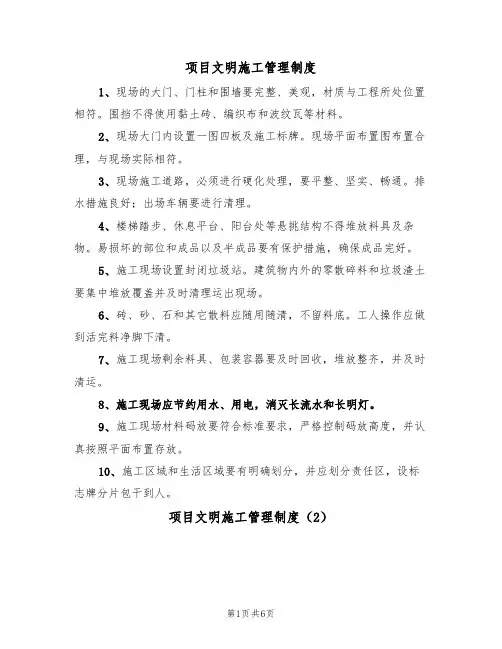 项目文明施工管理制度

1、现场的大门、门柱和围墙要完整、美观，材质与工程所处位置相符。围挡不得使用黏土砖、编织布和波纹瓦等材料。

2、现场大门内设置一图四板及施工标牌。现场平面布置图布置合理，与现场实际相符。

3、现场施工道路，必须进行硬化处理，要平整、坚实、畅通。排水措施良好；出场车辆要进行清理。

4、楼梯踏步、休息平台、阳台处等悬挑结构不得堆放料具及杂物。易损坏的部位和成品以及半成品要有保护措施，确保成品完好。

5、施工现场设置封闭垃圾站。建筑物内外的零散碎料和垃圾渣土要集中堆放覆盖并及时清理运出现场。

6、砖、砂、石和其它散料应随用随清，不留料底。工人操作应做到活完料净脚下清。

7、施工现场剩余料具、包装容器要及时回收，堆放整齐，并及时清运。

8、施工现场应节约用水、用电，消灭长流水和长明灯。

9、施工现场材料码放要符合标准要求，严格控制码放高度，并认真按照平面布置存放。

10、施工区域和生活区域要有明确划分，并应划分责任区，设标志牌分片包干到人。

项目文明施工管理制度（2）

第1页 共6页